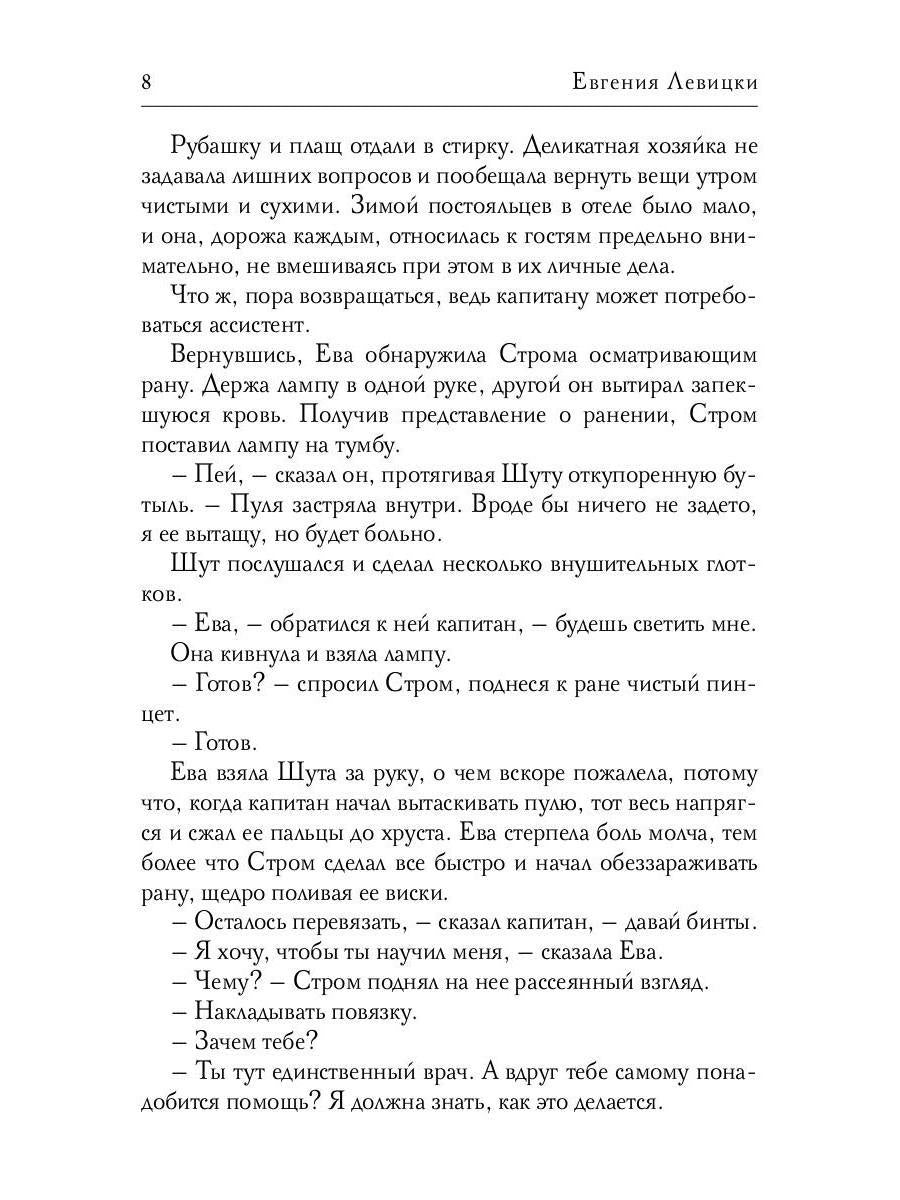 8 Евгения Левицки

Рубашку и плащ отдали в стирку. Деликатная хозяйка не задавала лишних вопросов и пообещала вернуть вещи утром чистыми и сухими. Зимой постояльцев в отеле было мало, и она, дорожа каждым, относилась к гостям предельно внимательно, не вмешиваясь при этом в их личные дела.

Что ж, пора возвращаться, ведь капитану может потребоваться ассистент.

Вернувшись, Ева обнаружила Строма осматривающим рану. Держа лампу в одной руке, другой он вытирал запекшуюся кровь. Получив представление о ранении, Стром поставил лампу на тумбу.

– Пей, – сказал он, протягивая Шуту откупоренную бутыль. – Пуля застряла внутри. Вроде бы ничего не задето, я ее вытащу, но будет больно.

Шут послушался и сделал несколько внушительных глотков.

– Ева, – обратился к ней капитан, – будешь светить мне.

Она кивнула и взяла лампу.

– Готов? – спросил Стром, поднеся к ране чистый пинцет.

– Готов.

Ева взяла Шута за руку, о чем вскоре пожалела, потому что, когда капитан начал вытаскивать пулю, тот весь напрягся и сжал ее пальцы до хруста. Ева стерпела боль молча, тем более что Стром сделал все быстро и начал обеззараживать рану, щедро поливая ее виски.

– Осталось перевязать, – сказал капитан, – давай бинты.

– Я хочу, чтобы ты научил меня, – сказала Ева.

– Чему? – Стром поднял на нее рассеянный взгляд.

– Накладывать повязку.

– Зачем тебе?

– Ты тут единственный врач. А вдруг тебе самому понадобится помощь? Я должна знать, как это делается.